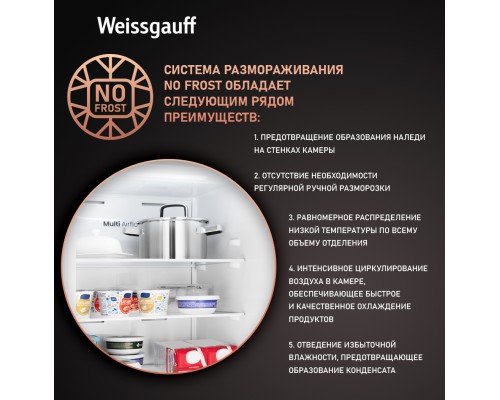 Weissgauff

NO FROST

СИСТЕМА РАЗМОРАЖИВАНИЯ NO FROST ОБЛАДАЕТ СЛЕДУЮЩИМ РЯДОМ ПРЕИМУЩЕСТВ:

1. ПРЕДОТВРАЩЕНИЕ ОБРАЗОВАНИЯ НАЛЕДИ НА СТЕНКАХ КАМЕРЫ

2. ОТСУТСТВИЕ НЕОБХОДИМОСТИ РЕГУЛЯРНОЙ РУЧНОЙ РАЗМОРОЗКИ

3. РАВНОМЕРНОЕ РАСПРЕДЕЛЕНИЕ НИЗКОЙ ТЕМПЕРАТУРЫ ПО ВСЕМУ ОБЪЕМУ ОТДЕЛЕНИЯ

4. ИНТЕНСИВНОЕ ЦИРКУЛИРОВАНИЕ ВОЗДУХА В КАМЕРЕ, ОБЕСПЕЧИВАЮЩЕЕ БЫСТРОЕ И КАЧЕСТВЕННОЕ ОХЛАЖДЕНИЕ ПРОДУКТОВ

5. ОТВЕДЕНИЕ ИЗБЫТОЧНОЙ ВЛАЖНОСТИ, ПРЕДОТВРАЩАЮЩЕЕ ОБРАЗОВАНИЕ КОНДЕНСАТА

Multi Airflo